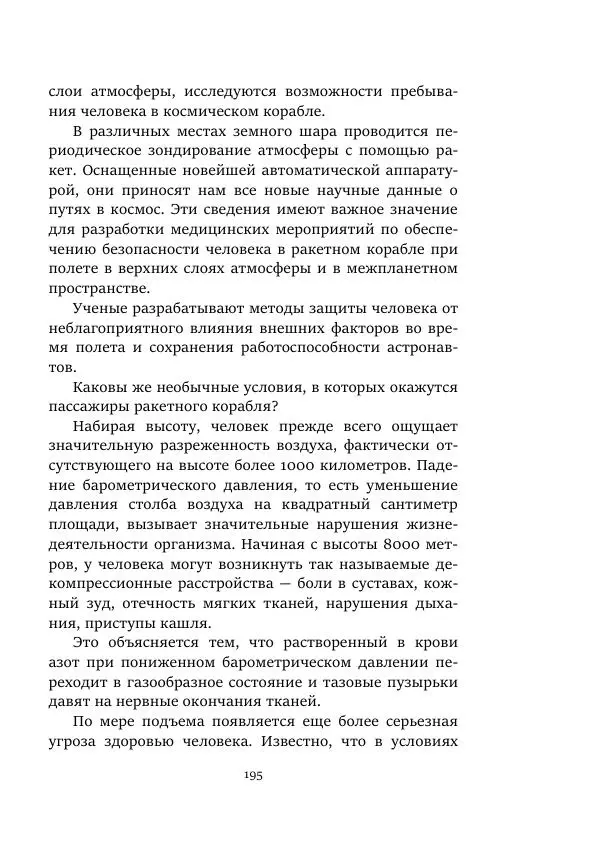 слои атмосферы, исследуются возможности пребывания человека в космическом корабле.

В различных местах земного шара проводится периодическое зондирование атмосферы с помощью ракет. Оснащенные новейшей автоматической аппаратурой, они приносят нам все новые научные данные о путях в космос. Эти сведения имеют важное значение для разработки медицинских мероприятий по обеспечению безопасности человека в ракетном корабле при полете в верхних слоях атмосферы и в межпланетном пространстве.

Ученые разрабатывают методы защиты человека от неблагоприятного влияния внешних факторов во время полета и сохранения работоспособности астронавтов.

Каковы же необычные условия, в которых окажутся пассажиры ракетного корабля?

Набирая высоту, человек прежде всего ощущает значительную разреженность воздуха, фактически отсутствующего на высоте более 1000 километров. Падение барометрического давления, то есть уменьшение давления столба воздуха на квадратный сантиметр площади, вызывает значительные нарушения жизнедеятельности организма. Начиная с высоты 8000 метров, у человека могут возникнуть так называемые декомпрессионные расстройства — боли в суставах, кожный зуд, отечность мягких тканей, нарушения дыхания, приступы кашля.

Это объясняется тем, что растворенный в крови азот при пониженном барометрическом давлении переходит в газообразное состояние и тазовые пузырьки давят на нервные окончания тканей.

По мере подъема появляется еще более серьезная угроза здоровью человека. Известно, что в условиях

195